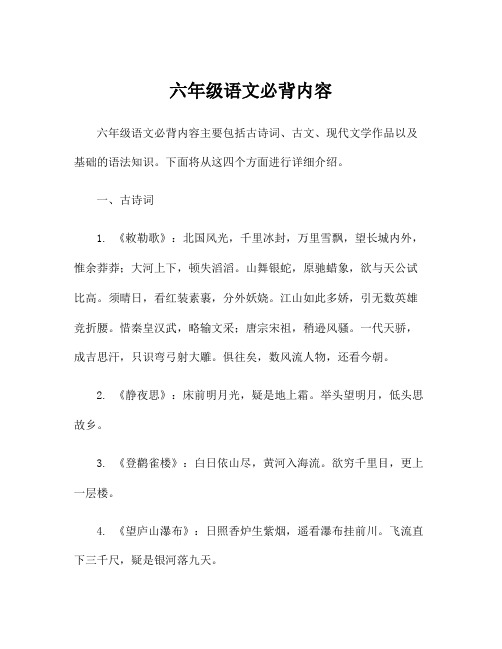 六年级语文必背内容

六年级语文必背内容主要包括古诗词、古文、现代文学作品以及基础的语法知识。下面将从这四个方面进行详细介绍。

一、古诗词

1. 《敕勒歌》：北国风光，千里冰封，万里雪飘，望长城内外，惟余莽莽；大河上下，顿失滔滔。山舞银蛇，原驰蜡象，欲与天公试比高。须晴日，看红装素裹，分外妖娆。江山如此多娇，引无数英雄竞折腰。惜秦皇汉武，略输文采；唐宗宋祖，稍逊风骚。一代天骄，成吉思汗，只识弯弓射大雕。俱往矣，数风流人物，还看今朝。

2. 《静夜思》：床前明月光，疑是地上霜。举头望明月，低头思故乡。

3. 《登鹳雀楼》：白日依山尽，黄河入海流。欲穷千里目，更上一层楼。

4. 《望庐山瀑布》：日照香炉生紫烟，遥看瀑布挂前川。飞流直下三千尺，疑是银河落九天。